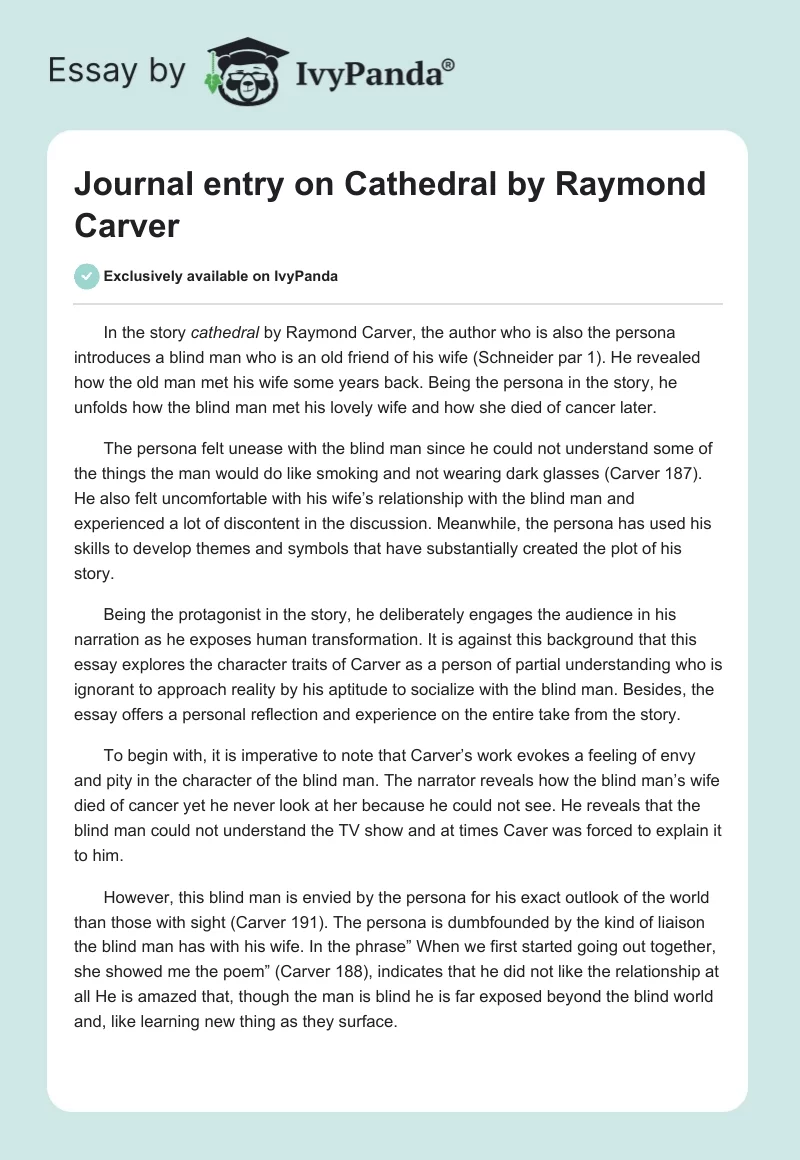 Essay by IvyPanda®

Journal entry on Cathedral by Raymond Carver

Exclusively available on IvyPanda

In the story cathedral by Raymond Carver, the author who is also the persona introduces a blind man who is an old friend of his wife (Schneider par 1). He revealed how the old man met his wife some years back. Being the persona in the story, he unfolds how the blind man met his lovely wife and how she died of cancer later.

The persona felt unease with the blind man since he could not understand some of the things the man would do like smoking and not wearing dark glasses (Carver 187). He also felt uncomfortable with his wife's relationship with the blind man and experienced a lot of discontent in the discussion. Meanwhile, the persona has used his skills to develop themes and symbols that have substantially created the plot of his story.

Being the protagonist in the story, he deliberately engages the audience in his narration as he exposes human transformation. It is against this background that this essay explores the character traits of Carver as a person of partial understanding who is ignorant to approach reality by his aptitude to socialize with the blind man. Besides, the essay offers a personal reflection and experience on the entire take from the story.

To begin with, it is imperative to note that Carver's work evokes a feeling of envy and pity in the character of the blind man. The narrator reveals how the blind man's wife died of cancer yet he never look at her because he could not see. He reveals that the blind man could not understand the TV show and at times Caver was forced to explain it to him.

However, this blind man is envied by the persona for his exact outlook of the world than those with sight (Carver 191). The persona is dumbfounded by the kind of liaison the blind man has with his wife. In the phrase" When we first started going out together, she showed me the poem" (Carver 188), indicates that he did not like the relationship at all He is amazed that, though the man is blind he is far exposed beyond the blind world and, like learning new thing as they surface.